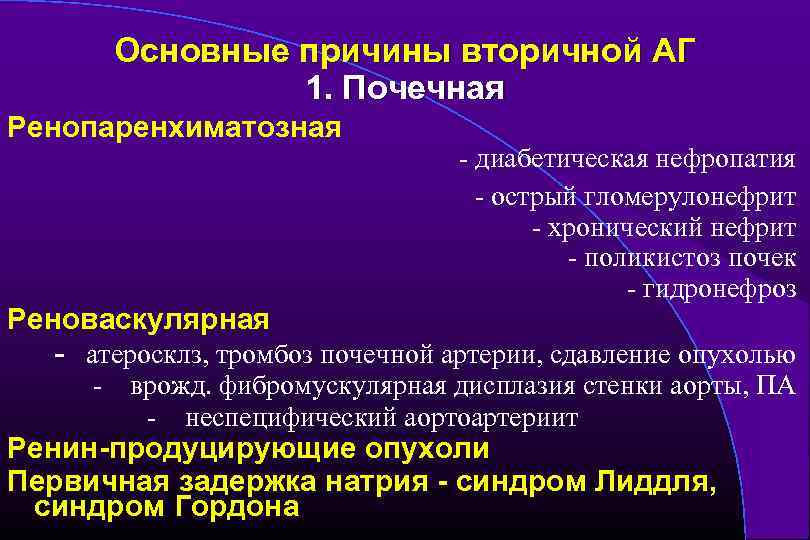 Основные причины вторичной АГ
1. Почечная

Ренопаренхиматозная

- диабетическая нефропатия
- острый гломерулонефрит
- хронический нефрит
- поликистоз почек
- гидронефроз

Реноваскулярная

- атеросклз, тромбоз почечной артерии, сдавление опухолью
- врожд. фибромускулярная дисплазия стенки аорты, ПА
- неспецифический аортоартериит

Ренин-продуцирующие опухоли

Первичная задержка натрия - синдром Лиддля, синдром Гордона